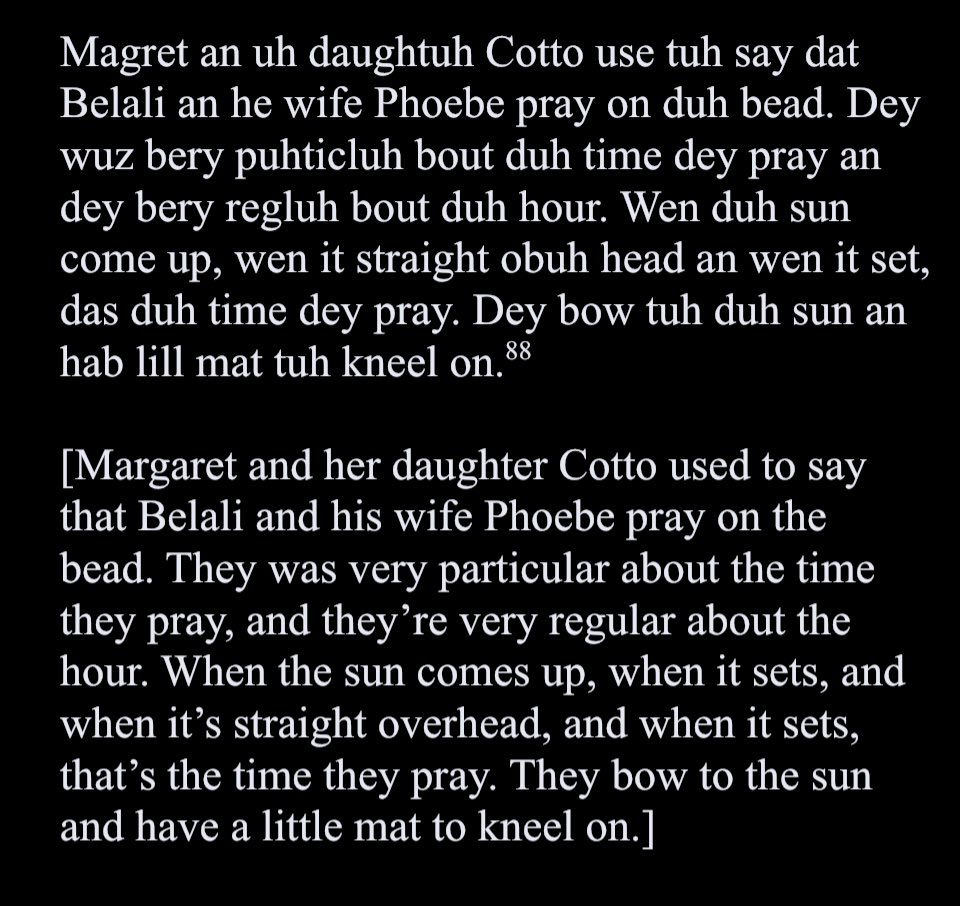 Magret an uh daughtuh Cotto use tuh say dat Belali an he wife Phoebe pray on duh bead. Dey wuz bery puhticluh bout duh time dey pray an dey bery regluh bout duh hour. Wen duh sun come up, wen it straight obuh head an wen it set, das duh time dey pray. Dey bow tuh duh sun an hab lill mat tuh kneel on.$^{88}$

[Margaret and her daughter Cotto used to say that Belali and his wife Phoebe pray on the bead. They was very particular about the time they pray, and they’re very regular about the hour. When the sun comes up, when it sets, and when it’s straight overhead, and when it sets, that’s the time they pray. They bow to the sun and have a little mat to kneel on.]